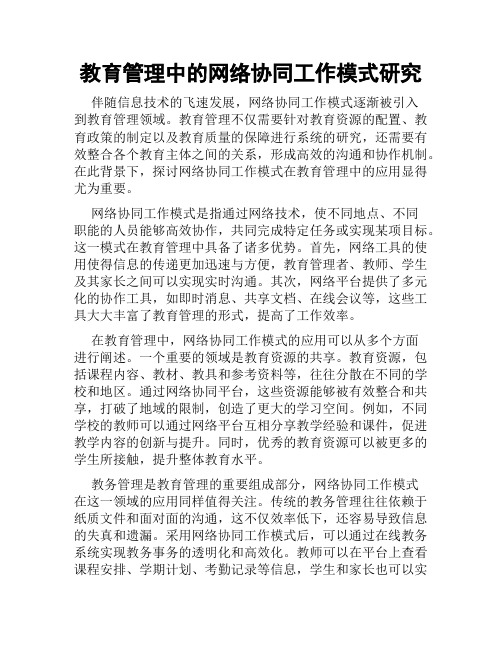 教育管理中的网络协同工作模式研究

伴随信息技术的飞速发展，网络协同工作模式逐渐被引入到教育管理领域。教育管理不仅需要针对教育资源的配置、教育政策的制定以及教育质量的保障进行系统的研究，还需要有效整合各个教育主体之间的关系，形成高效的沟通和协作机制。在此背景下，探讨网络协同工作模式在教育管理中的应用显得尤为重要。

网络协同工作模式是指通过网络技术，使不同地点、不同职能的人员能够高效协作，共同完成特定任务或实现某项目标。这一模式在教育管理中具备了诸多优势。首先，网络工具的使用使得信息的传递更加迅速与方便，教育管理者、教师、学生及其家长之间可以实现实时沟通。其次，网络平台提供了多元化的协作工具，如即时消息、共享文档、在线会议等，这些工具大大丰富了教育管理的形式，提高了工作效率。

在教育管理中，网络协同工作模式的应用可以从多个方面进行阐述。一个重要的领域是教育资源的共享。教育资源，包括课程内容、教材、教具和参考资料等，往往分散在不同的学校和地区。通过网络协同平台，这些资源能够被有效整合和共享，打破了地域的限制，创造了更大的学习空间。例如，不同学校的教师可以通过网络平台互相分享教学经验和课件，促进教学内容的创新与提升。同时，优秀的教育资源可以被更多的学生所接触，提升整体教育水平。

教务管理是教育管理的重要组成部分，网络协同工作模式在这一领域的应用同样值得关注。传统的教务管理往往依赖于纸质文件和面对面的沟通，这不仅效率低下，还容易导致信息的失真和遗漏。采用网络协同工作模式后，可以通过在线教务系统实现教务事务的透明化和高效化。教师可以在平台上查看课程安排、学期计划、考勤记录等信息，学生和家长也可以实